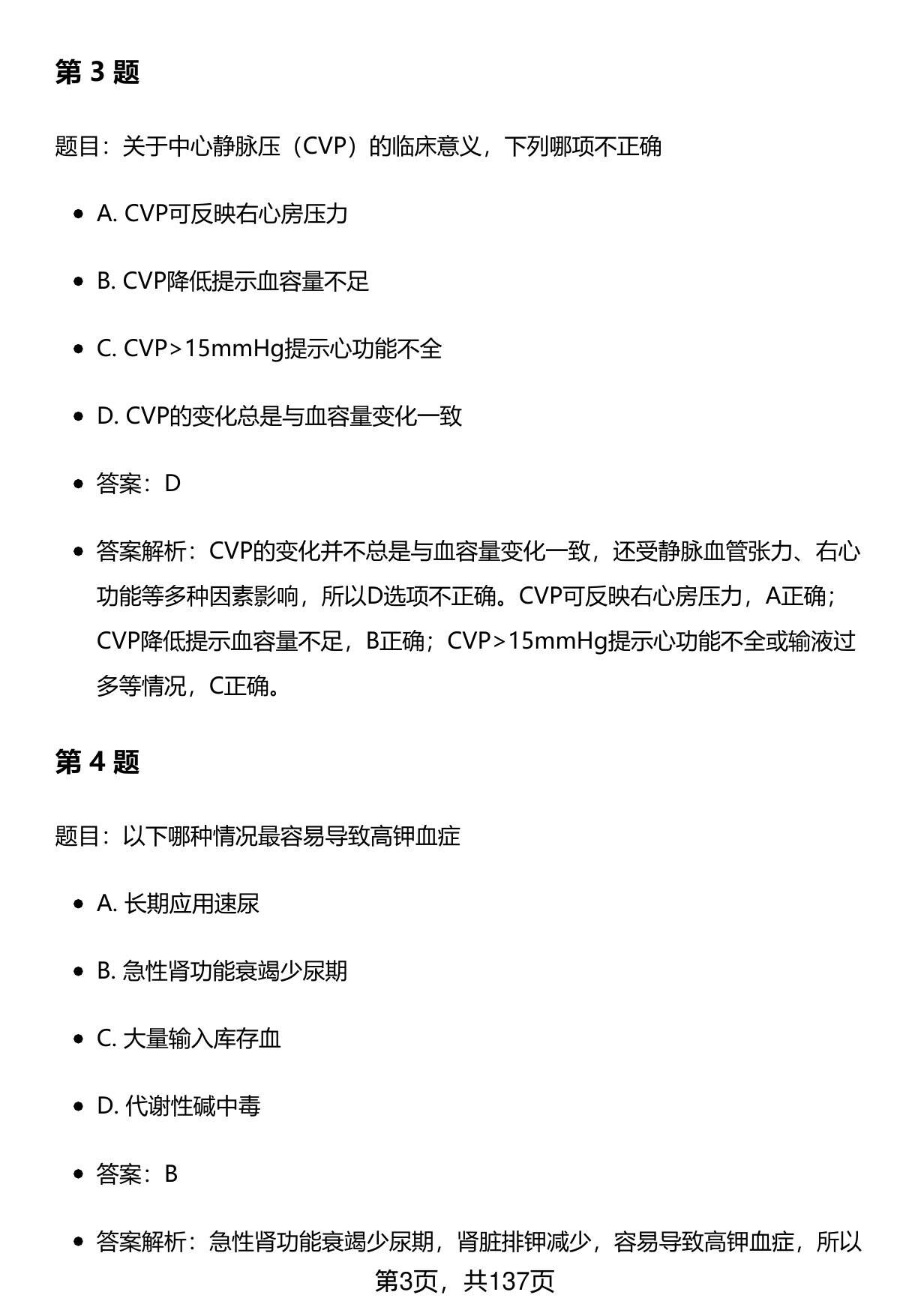 第 3 题

题目：关于中心静脉压（CVP）的临床意义，下列哪项不正确

- A. CVP可反映右心房压力
- B. CVP降低提示血容量不足
- C. CVP>15mmHg提示心功能不全
- D. CVP的变化总是与血容量变化一致
- 答案：D
- 答案解析：CVP的变化并不总是与血容量变化一致，还受静脉血管张力、右心功能等多种因素影响，所以D选项不正确。CVP可反映右心房压力，A正确；CVP降低提示血容量不足，B正确；CVP>15mmHg提示心功能不全或输液过多等情况，C正确。

第 4 题

题目：以下哪种情况最容易导致高钾血症

- A. 长期应用速尿
- B. 急性肾功能衰竭少尿期
- C. 大量输入库存血
- D. 代谢性碱中毒
- 答案：B
- 答案解析：急性肾功能衰竭少尿期，肾脏排钾减少，容易导致高钾血症，所以

第3页，共137页